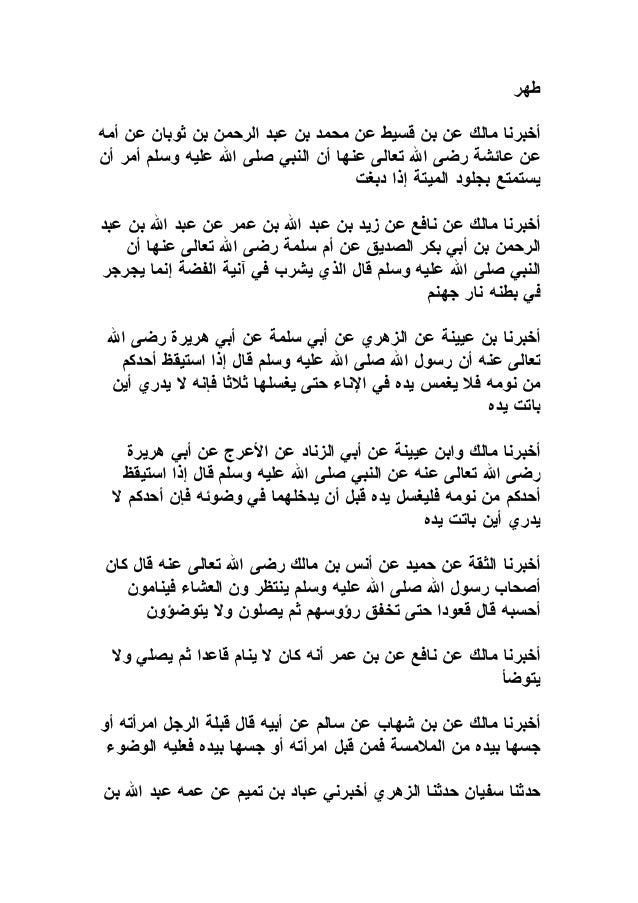 طهر

أخبرنا مالك عن بن قسيط عن محمد بن عبد الرحمن بن ثوبان عن أمه عن عائشة رضى الله تعالى عنها أن النبي صلى الله عليه وسلم أمر أن يستمتع بجلود الميتة إذا دبغت

أخبرنا مالك عن نافع عن زيد بن عبد الله بن عمر عن عبد الله بن عبد الرحمن بن أبي بكر الصديق عن أم سلمة رضى الله تعالى عنها أن النبي صلى الله عليه وسلم قال الذي يشرب في آنية الفضة إنما يجرجر في بطنه نار جهنم

أخبرنا بن عيينة عن الزهري عن أبي سلمة عن أبي هريرة رضى الله تعالى عنه أن رسول الله صلى الله عليه وسلم قال إذا استيقظ أحدكم من نومه فلا يغمس يده في الإناء حتى يغسلها ثلاثا فإنه لا يدري أين باتت يده

أخبرنا مالك وابن عيينة عن أبي الزناد عن الأعرج عن أبي هريرة رضى الله تعالى عنه عن النبي صلى الله عليه وسلم قال إذا استيقظ أحدكم من نومه فليغسل يده قبل أن يدخلهما في وضوئه فإن أحدكم لا يدري أين باتت يده

أخبرنا الثقة عن حميد عن أنس بن مالك رضى الله تعالى عنه قال كان أصحاب رسول الله صلى الله عليه وسلم ينتظر ون العشاء فينامون أحسبه قال قعودا حتى تخفق رؤوسهم ثم يصلون ولا يتوضؤون

أخبرنا مالك عن نافع عن بن عمر أنه كان لا ينام قاعدا ثم يصلي ولا يتوضأ

أخبرنا مالك عن بن شهاب عن سالم عن أبيه قال قبلة الرجل امرأته أو جسها بيده من الملامسة فمن قبل امرأته أو جسها بيده فعليه الوضوء

حدثنا سفيان حدثنا الزهري أخبرني عباد بن تميم عن عمه عبد الله بن